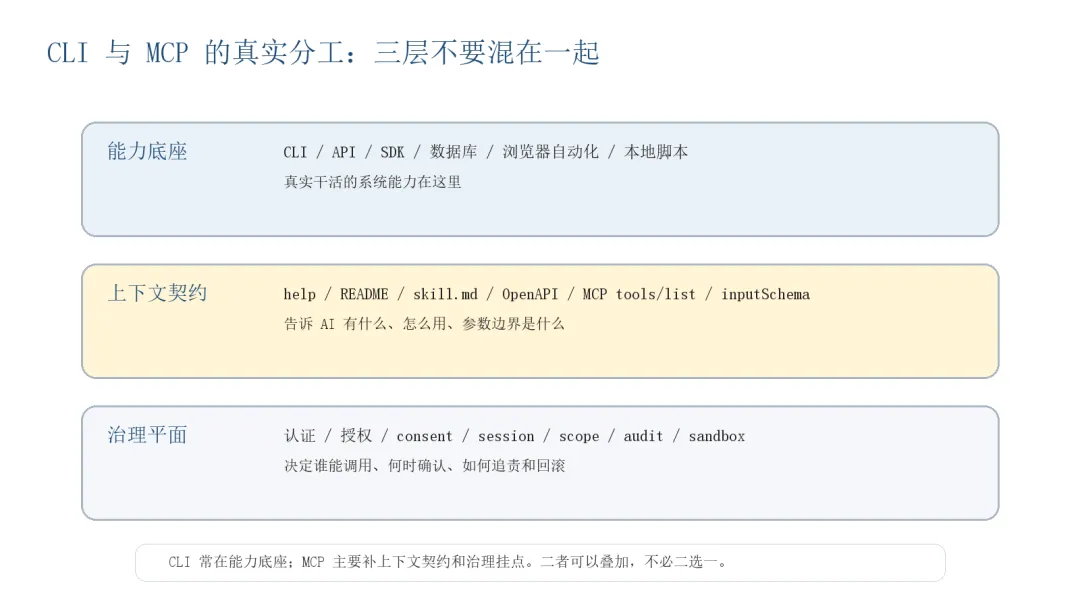 CLI 与 MCP 的真实分工：三层不要混在一起

能力底座

CLI / API / SDK / 数据库 / 浏览器自动化 / 本地脚本

真实干活的系统能力在这里

上下文契约

help / README / skill.md / OpenAPI / MCP tools/list / inputSchema

告诉AI有什么、怎么用、参数边界是什么

治理平面

认证 / 授权 / consent / session / scope / audit / sandbox

决定谁能调用、何时确认、如何追责和回滚

CLI常在能力底座；MCP主要补上下文契约和治理挂点。二者可以叠加，不必二选一。